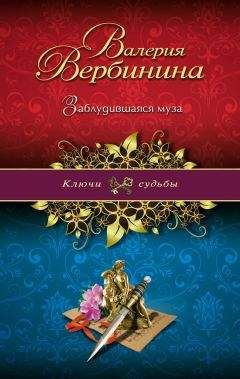 Валерия Вербинина

Заблудившаяся муза

Ключи судьбы